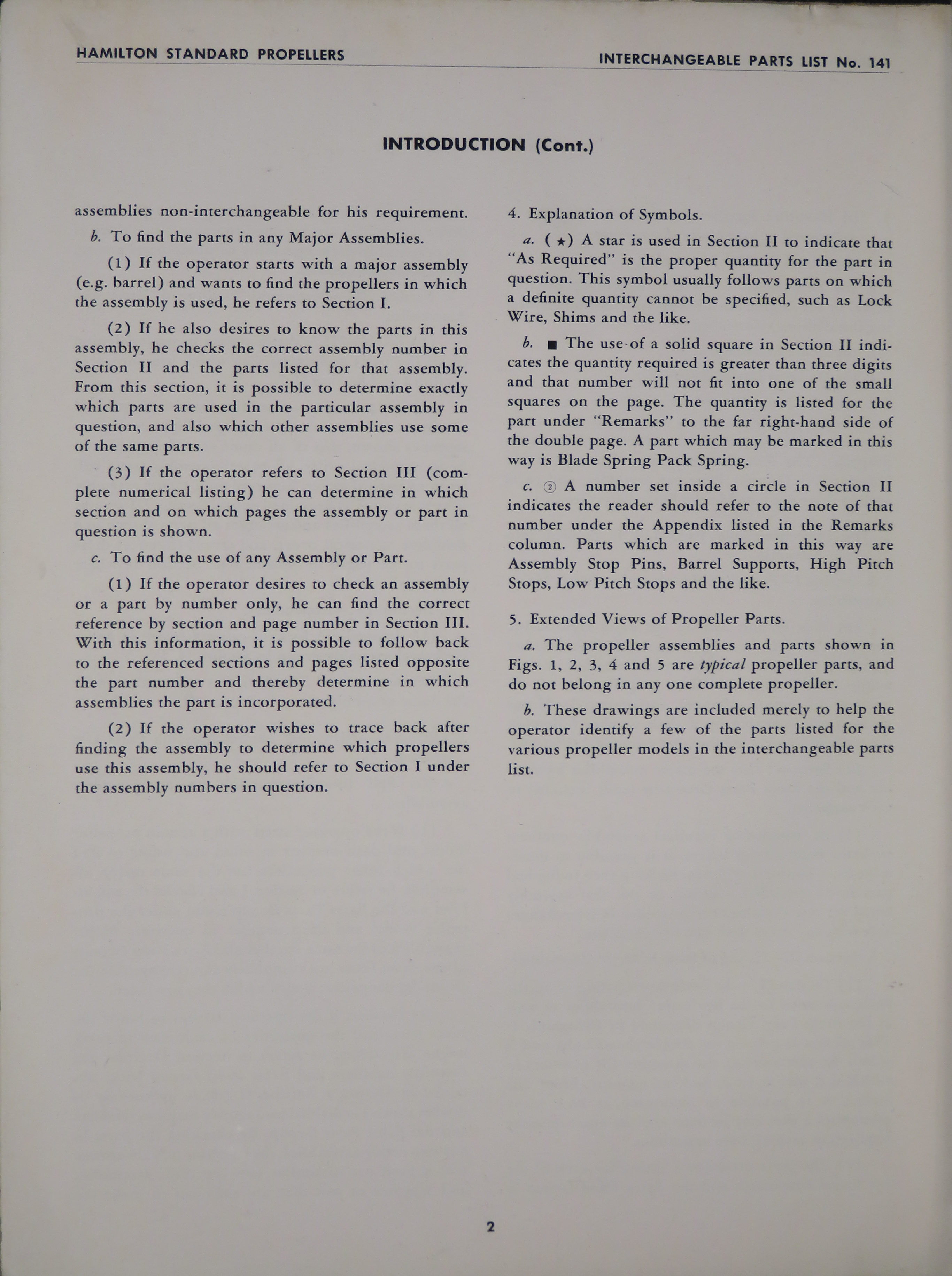 HAMILTON STANDARD PROPELLERS

INTERCHANGEABLE PARTS LIST No. 141

INTRODUCTION (Cont.)

assemblies non-interchangeable for his requirement.

b. To find the parts in any Major Assemblies.

(1) If the operator starts with a major assembly (e.g. barrel) and wants to find the propellers in which the assembly is used, he refers to Section I.

(2) If he also desires to know the parts in this assembly, he checks the correct assembly number in Section II and the parts listed for that assembly. From this section, it is possible to determine exactly which parts are used in the particular assembly in question, and also which other assemblies use some of the same parts.

(3) If the operator refers to Section III (complete numerical listing) he can determine in which section and on which pages the assembly or part in question is shown.

c. To find the use of any Assembly or Part.

(1) If the operator desires to check an assembly or a part by number only, he can find the correct reference by section and page number in Section III. With this information, it is possible to follow back to the referenced sections and pages listed opposite the part number and thereby determine in which assemblies the part is incorporated.

(2) If the operator wishes to trace back after finding the assembly to determine which propellers use this assembly, he should refer to Section I under the assembly numbers in question.

4. Explanation of Symbols.

a. (★) A star is used in Section II to indicate that "As Required" is the proper quantity for the part in question. This symbol usually follows parts on which a definite quantity cannot be specified, such as Lock Wire, Shims and the like.

b. ■ The use of a solid square in Section II indicates the quantity required is greater than three digits and that number will not fit into one of the small squares on the page. The quantity is listed for the part under "Remarks" to the far right-hand side of the double page. A part which may be marked in this way is Blade Spring Pack Spring.

c. ② A number set inside a circle in Section II indicates the reader should refer to the note of that number under the Appendix listed in the Remarks column. Parts which are marked in this way are Assembly Stop Pins, Barrel Supports, High Pitch Stops, Low Pitch Stops and the like.

5. Extended Views of Propeller Parts.

a. The propeller assemblies and parts shown in Figs. 1, 2, 3, 4 and 5 are typical propeller parts, and do not belong in any one complete propeller.

b. These drawings are included merely to help the operator identify a few of the parts listed for the various propeller models in the interchangeable parts list.

2